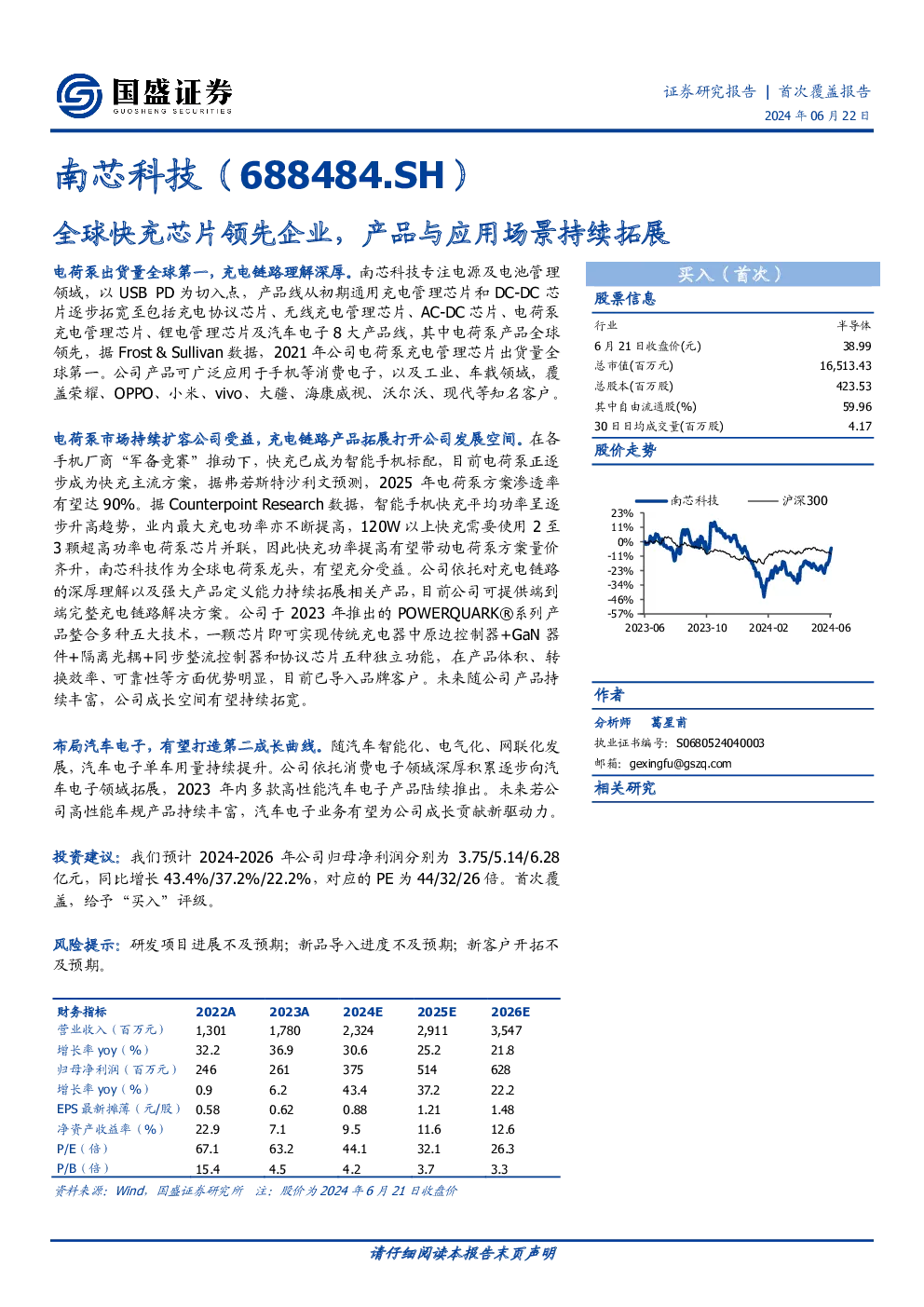 国盛证券
GUOSHENG SECURITIES

证券研究报告 | 首次覆盖报告
2024 年 06 月 22 日

南芯科技（688484.SH）

全球快充芯片领先企业，产品与应用场景持续拓展

电荷泵出货量全球第一，充电链路理解深厚。南芯科技专注电源及电池管理领域，以 USB PD 为切入点，产品线从初期通用充电管理芯片和 DC-DC 芯片逐步拓宽至包括充电协议芯片、无线充电管理芯片、AC-DC 芯片、电荷泵充电管理芯片、锂电管理芯片及汽车电子 8 大产品线，其中电荷泵产品全球领先，据 Frost & Sullivan 数据，2021 年公司电荷泵充电管理芯片出货量全球第一。公司产品可广泛应用于手机等消费电子，以及工业、车载领域，覆盖荣耀、OPPO、小米、vivo、大疆、海康威视、沃尔沃、现代等知名客户。

电荷泵市场持续扩容公司受益，充电链路产品拓展打开公司发展空间。在各手机厂商“军备竞赛”推动下，快充已成为智能手机标配，目前电荷泵正逐步成为快充主流方案，据弗若斯特沙利文预测，2025 年电荷泵方案渗透率有望达 90%。据 Counterpoint Research 数据，智能手机快充平均功率呈逐步升高趋势，业内最大充电功率亦不断提高，120W 以上快充需要使用 2 至 3 颗超高功率电荷泵芯片并联，因此快充功率提高有望带动电荷泵方案量价齐升，南芯科技作为全球电荷泵龙头，有望充分受益。公司依托对充电链路的深厚理解以及强大产品定义能力持续拓展相关产品，目前公司可提供端到端完整充电链路解决方案。公司于 2023 年推出的 POWERQUARK®系列产品整合多种五大技术，一颗芯片即可实现传统充电器中原边控制器+GaN 器件+隔离光耦+同步整流控制器和协议芯片五种独立功能，在产品体积、转换效率、可靠性等方面优势明显，目前已导入品牌客户。未来随公司产品持续丰富，公司成长空间有望持续拓宽。

布局汽车电子，有望打造第二成长曲线。随汽车智能化、电气化、网联化发展，汽车电子单车用量持续提升。公司依托消费电子领域深厚积累逐步向汽车电子领域拓展，2023 年内多款高性能汽车电子产品陆续推出。未来若公司高性能车规产品持续丰富，汽车电子业务有望为公司成长贡献新驱动力。

投资建议：我们预计 2024-2026 年公司归母净利润分别为 3.75/5.14/6.28 亿元，同比增长 43.4%/37.2%/22.2%，对应的 PE 为 44/32/26 倍。首次覆盖，给予“买入”评级。

风险提示：研发项目进展不及预期；新品导入进度不及预期；新客户开拓不及预期。

| 财务指标 | 2022A | 2023A | 2024E | 2025E | 2026E |
|---|---|---|---|---|---|
| 营业收入（百万元） | 1,301 | 1,780 | 2,324 | 2,911 | 3,547 |
| 增长率 yoy（%） | 32.2 | 36.9 | 30.6 | 25.2 | 21.8 |
| 归母净利润（百万元） | 246 | 261 | 375 | 514 | 628 |
| 增长率 yoy（%） | 0.9 | 6.2 | 43.4 | 37.2 | 22.2 |
| EPS 最新摊薄（元/股） | 0.58 | 0.62 | 0.88 | 1.21 | 1.48 |
| 净资产收益率（%） | 22.9 | 7.1 | 9.5 | 11.6 | 12.6 |
| P/E（倍） | 67.1 | 63.2 | 44.1 | 32.1 | 26.3 |
| P/B（倍） | 15.4 | 4.5 | 4.2 | 3.7 | 3.3 |

资料来源：Wind，国盛证券研究所 注：股价为 2024 年 6 月 21 日收盘价

买入（首次）

股票信息

| 行业 | 半导体 |
|---|---|
| 6 月 21 日收盘价(元) | 38.99 |
| 总市值(百万元) | 16,513.43 |
| 总股本(百万股) | 423.53 |
| 其中自由流通股(%) | 59.96 |
| 30 日日均成交量(百万股) | 4.17 |

股价走势

南芯科技 沪深300
23%
11%
0%
-11%
-23%
-34%
-46%
-57%
2023-06 2023-10 2024-02 2024-06

作者

分析师 葛星甫
执业证书编号：S0680524040003
邮箱：gexingfu@gszq.com

相关研究

请仔细阅读本报告末页声明